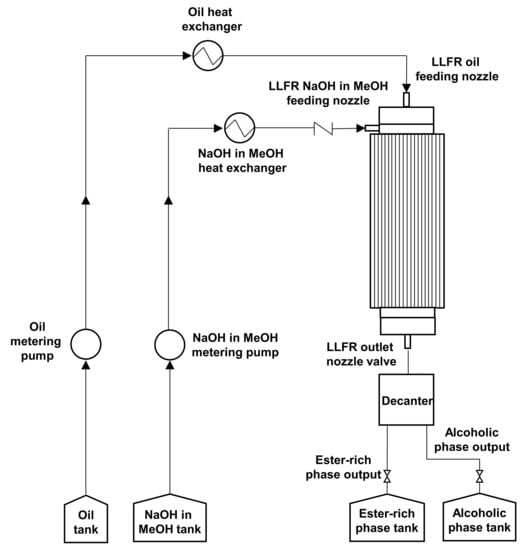 Oil heat exchanger

LLFR oil feeding nozzle

LLFR NaOH in MeOH feeding nozzle

NaOH in MeOH heat exchanger

Oil metering pump

NaOH in MeOH metering pump

LLFR outlet nozzle valve

Decanter

Alcoholic phase output

Ester-rich phase output

Oil tank

NaOH in MeOH tank

Ester-rich phase tank

Alcoholic phase tank